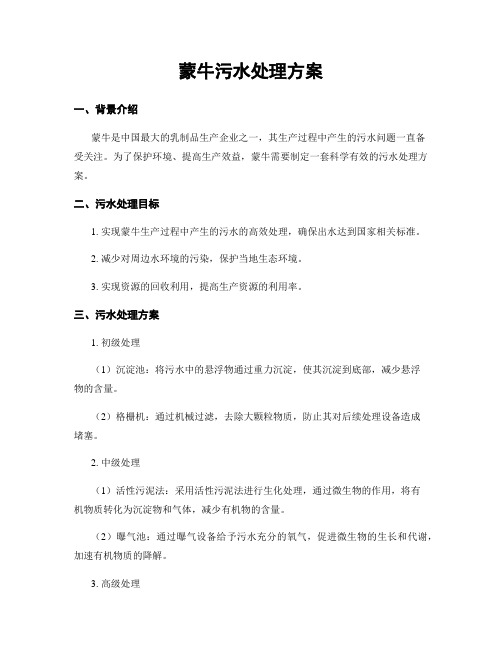 蒙牛污水处理方案

一、背景介绍

蒙牛是中国最大的乳制品生产企业之一，其生产过程中产生的污水问题一直备受关注。为了保护环境、提高生产效益，蒙牛需要制定一套科学有效的污水处理方案。

二、污水处理目标

1. 实现蒙牛生产过程中产生的污水的高效处理，确保出水达到国家相关标准。

2. 减少对周边水环境的污染，保护当地生态环境。

3. 实现资源的回收利用，提高生产资源的利用率。

三、污水处理方案

1. 初级处理

（1）沉淀池：将污水中的悬浮物通过重力沉淀，使其沉淀到底部，减少悬浮物的含量。

（2）格栅机：通过机械过滤，去除大颗粒物质，防止其对后续处理设备造成堵塞。

2. 中级处理

（1）活性污泥法：采用活性污泥法进行生化处理，通过微生物的作用，将有机物质转化为沉淀物和气体，减少有机物的含量。

（2）曝气池：通过曝气设备给予污水充分的氧气，促进微生物的生长和代谢，加速有机物质的降解。

3. 高级处理